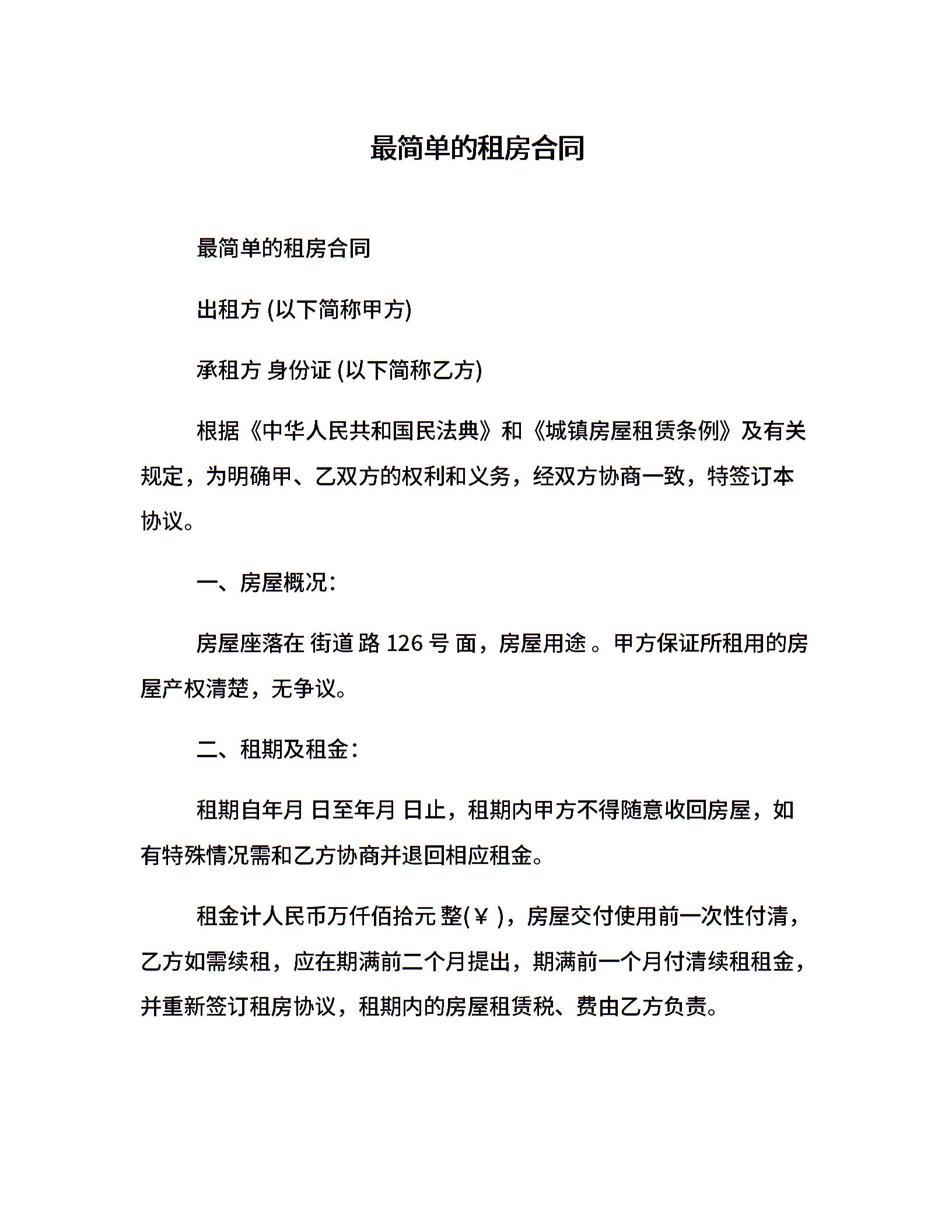 最简单的租房合同

最简单的租房合同

出租方 (以下简称甲方)

承租方 身份证 (以下简称乙方)

根据《中华人民共和国民法典》和《城镇房屋租赁条例》及有关规定，为明确甲、乙双方的权利和义务，经双方协商一致，特签订本协议。

一、房屋概况：

房屋座落在 街道 路 126 号 面，房屋用途 。甲方保证所租用的房屋产权清楚，无争议。

二、租期及租金：

租期自年月 日至年月 日止，租期内甲方不得随意收回房屋，如有特殊情况需和乙方协商并退回相应租金。

租金计人民币万仟佰拾元 整(￥ )，房屋交付使用前一次性付清，乙方如需续租，应在期满前二个月提出，期满前一个月付清续租租金，并重新签订租房协议，租期内的房屋租赁税、费由乙方负责。